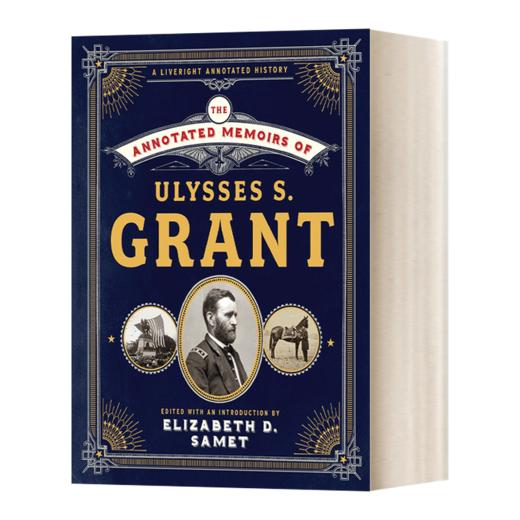 A LIVERIGHT ANNOTATED HISTORY

THE

ANNOTATED MEMOIRS OF

ULYSSES S.
GRANT

EDITED WITH AN INTRODUCTION BY
ELIZABETH D.
SAMET